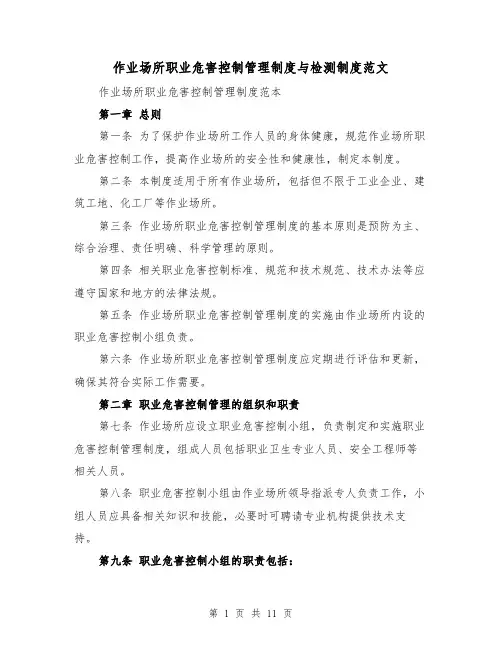 作业场所职业危害控制管理制度与检测制度范文

作业场所职业危害控制管理制度范本

第一章 总则

第一条 为了保护作业场所工作人员的身体健康，规范作业场所职业危害控制工作，提高作业场所的安全性和健康性，制定本制度。

第二条 本制度适用于所有作业场所，包括但不限于工业企业、建筑工地、化工厂等作业场所。

第三条 作业场所职业危害控制管理制度的基本原则是预防为主、综合治理、责任明确、科学管理的原则。

第四条 相关职业危害控制标准、规范和技术规范、技术办法等应遵守国家和地方的法律法规。

第五条 作业场所职业危害控制管理制度的实施由作业场所内设的职业危害控制小组负责。

第六条 作业场所职业危害控制管理制度应定期进行评估和更新，确保其符合实际工作需要。

第二章 职业危害控制管理的组织和职责

第七条 作业场所应设立职业危害控制小组，负责制定和实施职业危害控制管理制度，组成人员包括职业卫生专业人员、安全工程师等相关人员。

第八条 职业危害控制小组由作业场所领导指派专人负责工作，小组人员应具备相关知识和技能，必要时可聘请专业机构提供技术支持。

第九条 职业危害控制小组的职责包括：

第 1 页 共 11 页